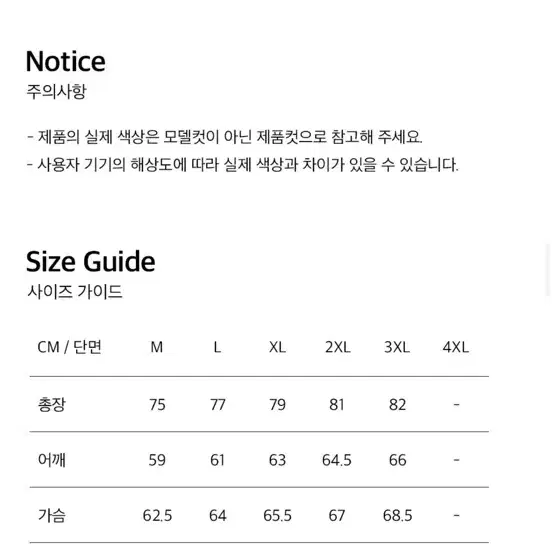 Notice
주의사항

- 제품의 실제 색상은 모델컷이 아닌 제품컷으로 참고해 주세요.
- 사용자 기기의 해상도에 따라 실제 색상과 차이가 있을 수 있습니다.

Size Guide
사이즈 가이드

| CM / 단면 | M | L | XL | 2XL | 3XL | 4XL |
|---|---|---|---|---|---|---|
| 총장 | 75 | 77 | 79 | 81 | 82 | - |
| 어깨 | 59 | 61 | 63 | 64.5 | 66 | - |
| 가슴 | 62.5 | 64 | 65.5 | 67 | 68.5 | - |